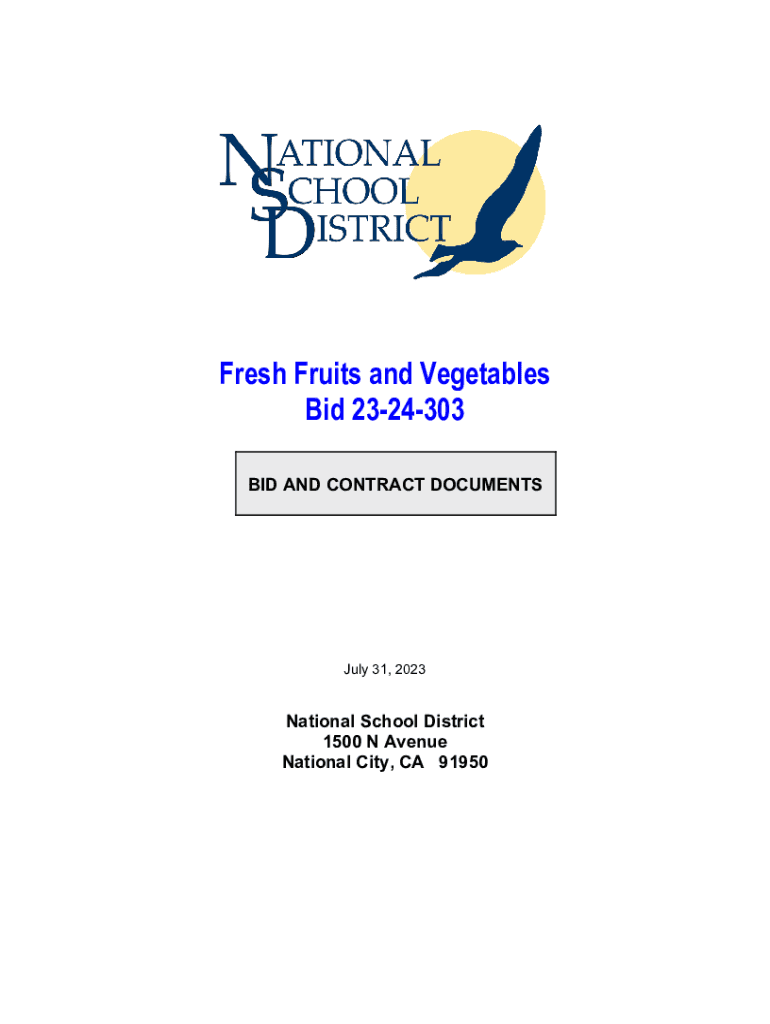 NATIONAL
SCHOOL
DISTRICT

Fresh Fruits and Vegetables
Bid 23-24-303

BID AND CONTRACT DOCUMENTS

July 31, 2023

National School District
1500 N Avenue
National City, CA 91950